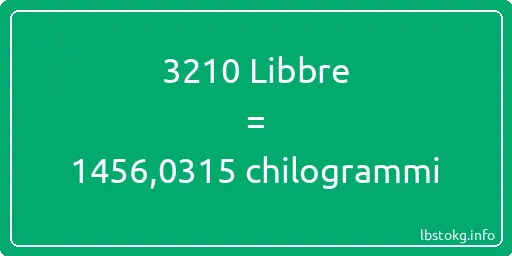 3210 Libbre
=
1456,0315 chilogrammi

lbstokg.info